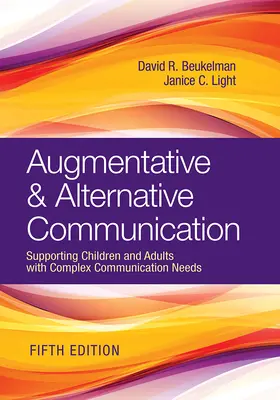 David R. Beukelman
Janice C. Light

Augmentative & Alternative Communication

Supporting Children and Adults with Complex Communication Needs

FIFTH EDITION